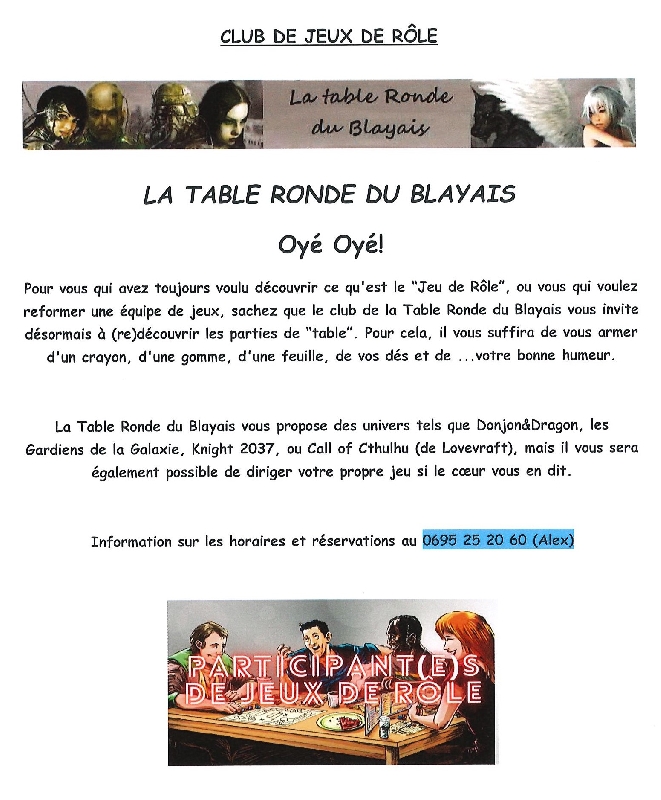 CLUB DE JEUX DE RÔLE

La table Ronde du Blayais

LA TABLE RONDE DU BLAYAIS

Oyé Oyé!

Pour vous qui avez toujours voulu découvrir ce qu'est le "Jeu de Rôle", ou vous qui voulez reformer une équipe de jeux, sachez que le club de la Table Ronde du Blayais vous invite désormais à (re)découvrir les parties de "table". Pour cela, il vous suffira de vous armer d'un crayon, d'une gomme, d'une feuille, de vos dés et de ...votre bonne humeur.

La Table Ronde du Blayais vous propose des univers tels que Donjon&Dragon, les Gardiens de la Galaxie, Knight 2037, ou Call of Cthulhu (de Lovevraft), mais il vous sera également possible de diriger votre propre jeu si le cœur vous en dit.

Information sur les horaires et réservations au 0695 25 20 60 (Alex)

PARTICIPANT(E)S DE JEUX DE RÔLE